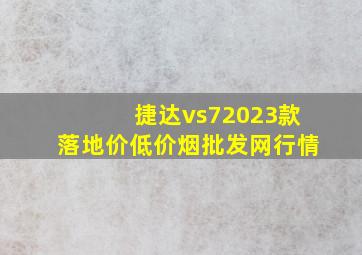 捷达vs72023款
落地价低价烟批发网行情